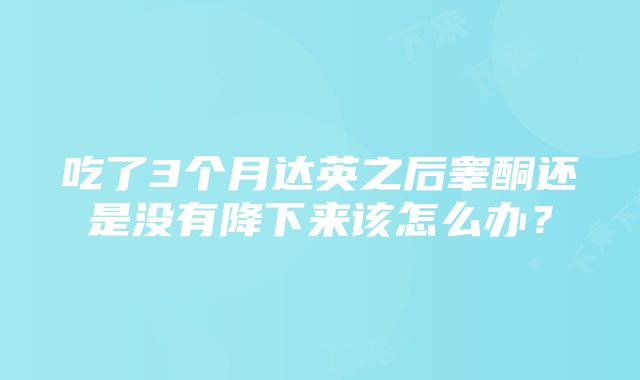 吃了3个月达英之后睾酮还是没有降下来该怎么办？